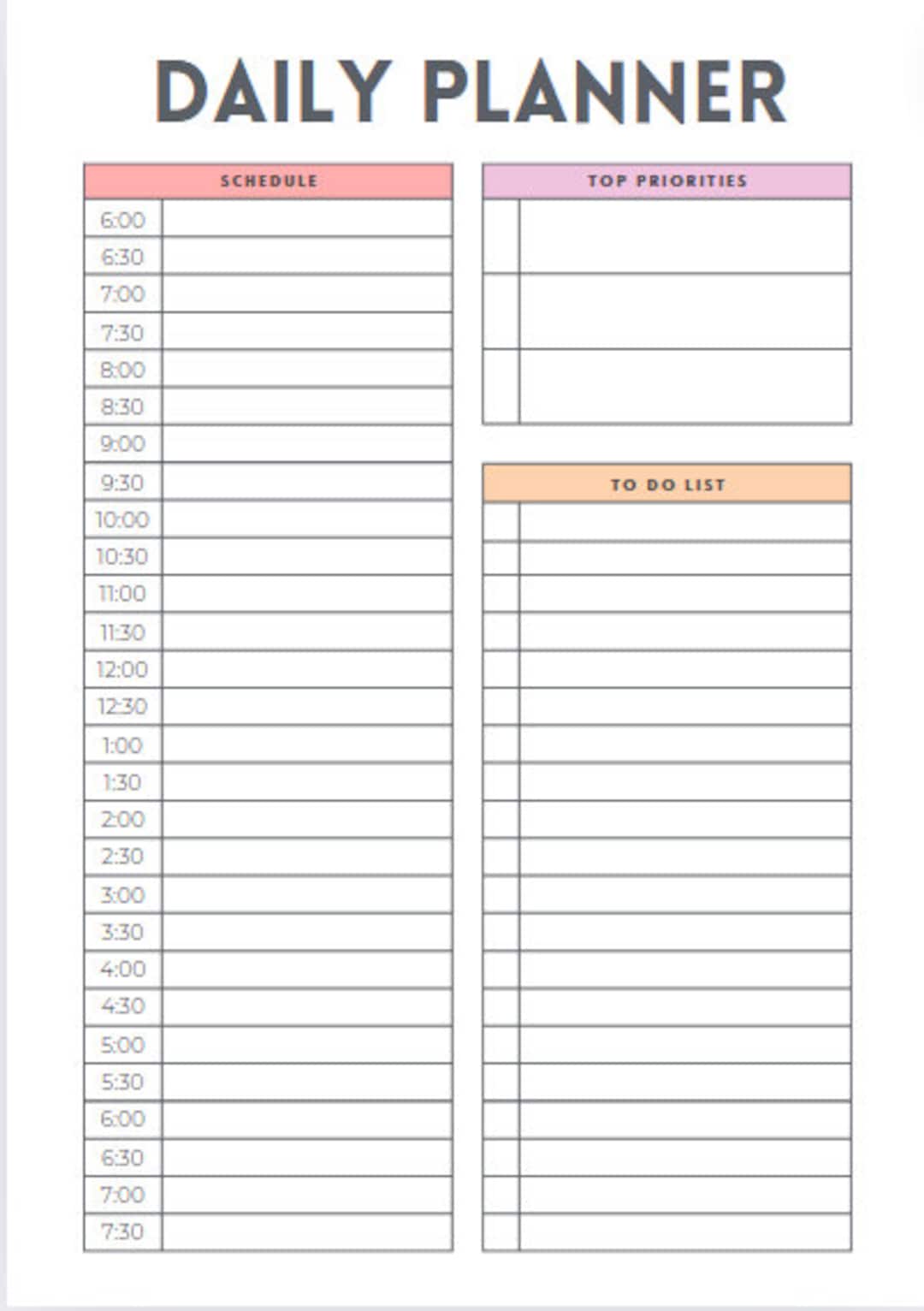 DAILY PLANNER

SCHEDULE

6:00
6:30
7:00
7:30
8:00
8:30
9:00
9:30
10:00
10:30
11:00
11:30
12:00
12:30
1:00
1:30
2:00
2:30
3:00
3:30
4:00
4:30
5:00
5:30
6:00
6:30
7:00
7:30

TOP PRIORITIES

TO DO LIST